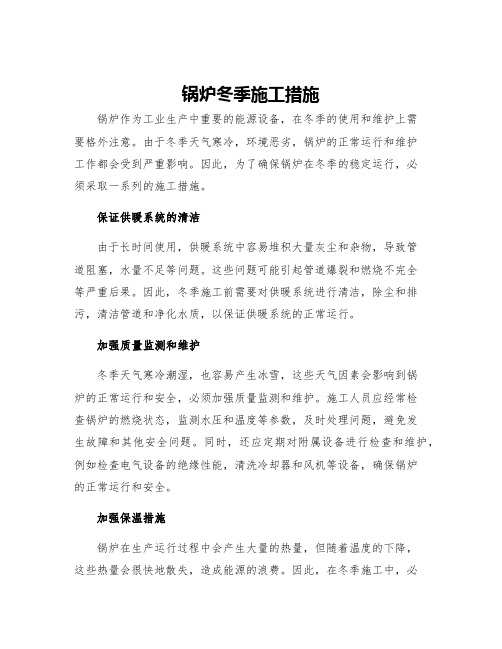 锅炉冬季施工措施

锅炉作为工业生产中重要的能源设备，在冬季的使用和维护上需要格外注意。由于冬季天气寒冷，环境恶劣，锅炉的正常运行和维护工作都会受到严重影响。因此，为了确保锅炉在冬季的稳定运行，必须采取一系列的施工措施。

保证供暖系统的清洁

由于长时间使用，供暖系统中容易堆积大量灰尘和杂物，导致管道阻塞，水量不足等问题。这些问题可能引起管道爆裂和燃烧不完全等严重后果。因此，冬季施工前需要对供暖系统进行清洁，除尘和排污，清洁管道和净化水质，以保证供暖系统的正常运行。

加强质量监测和维护

冬季天气寒冷潮湿，也容易产生冰雪，这些天气因素会影响到锅炉的正常运行和安全，必须加强质量监测和维护。施工人员应经常检查锅炉的燃烧状态，监测水压和温度等参数，及时处理问题，避免发生故障和其他安全问题。同时，还应定期对附属设备进行检查和维护，例如检查电气设备的绝缘性能，清洗冷却器和风机等设备，确保锅炉的正常运行和安全。

加强保温措施

锅炉在生产运行过程中会产生大量的热量，但随着温度的下降，这些热量会很快地散失，造成能源的浪费。因此，在冬季施工中，必